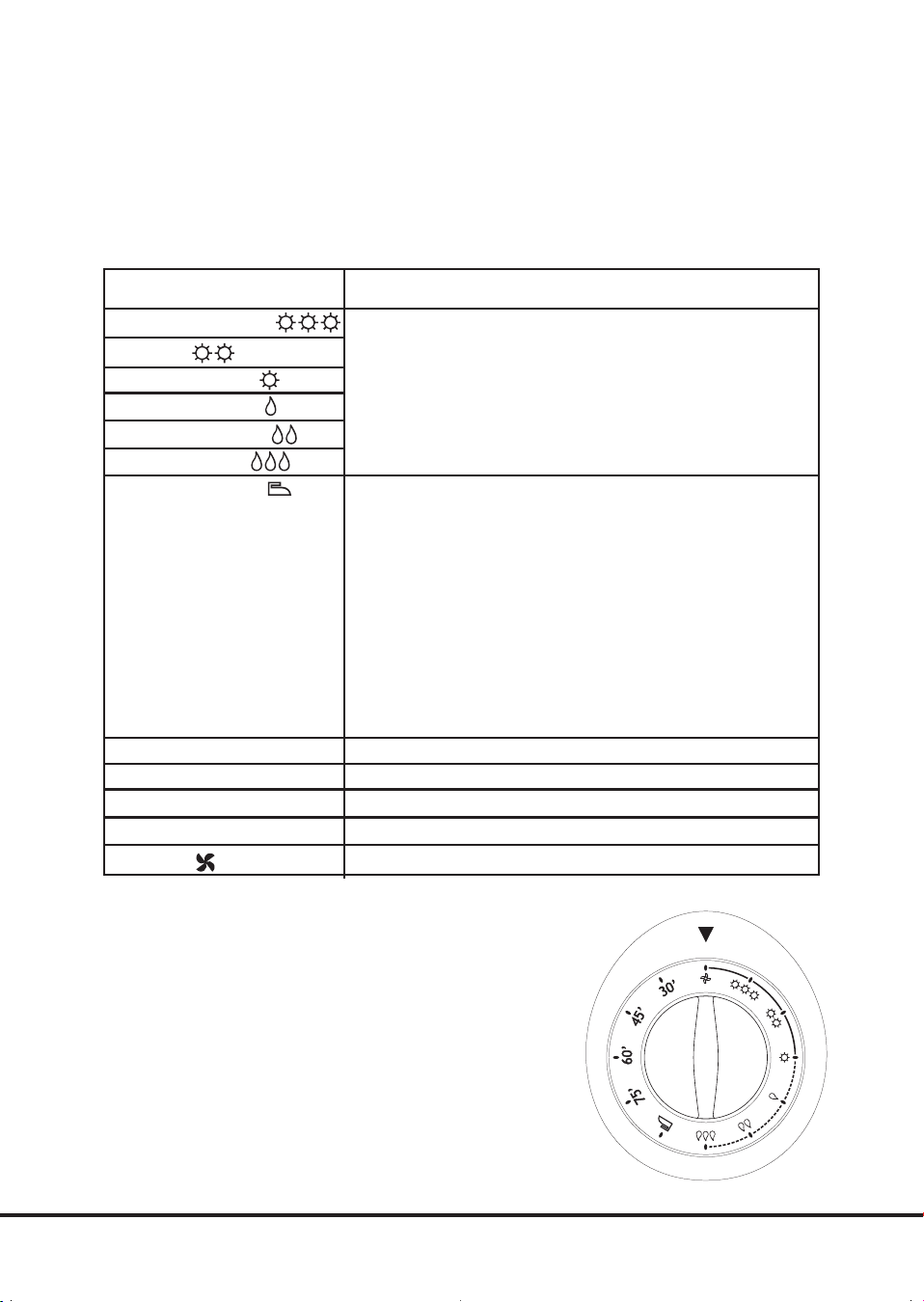 30'
45'
60'
75'